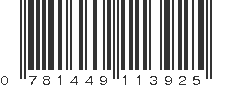 0 781449 113925